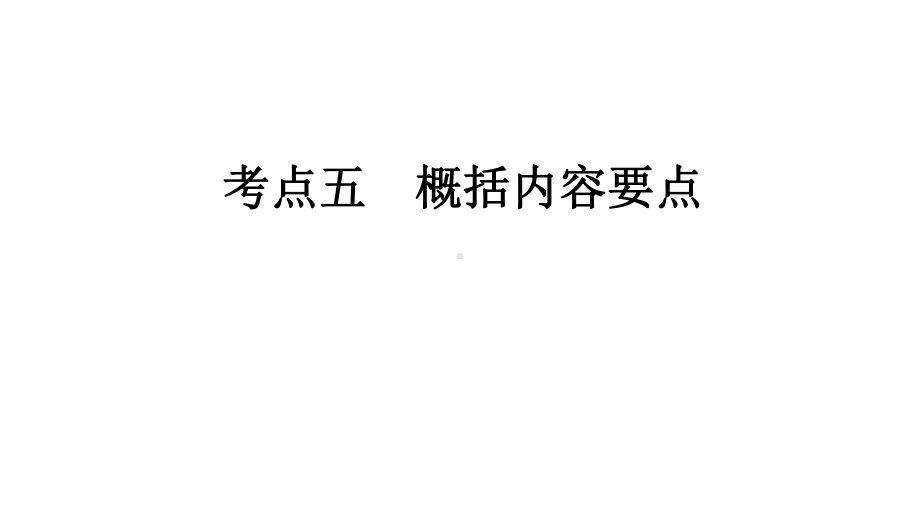 考点五　概括内容要点